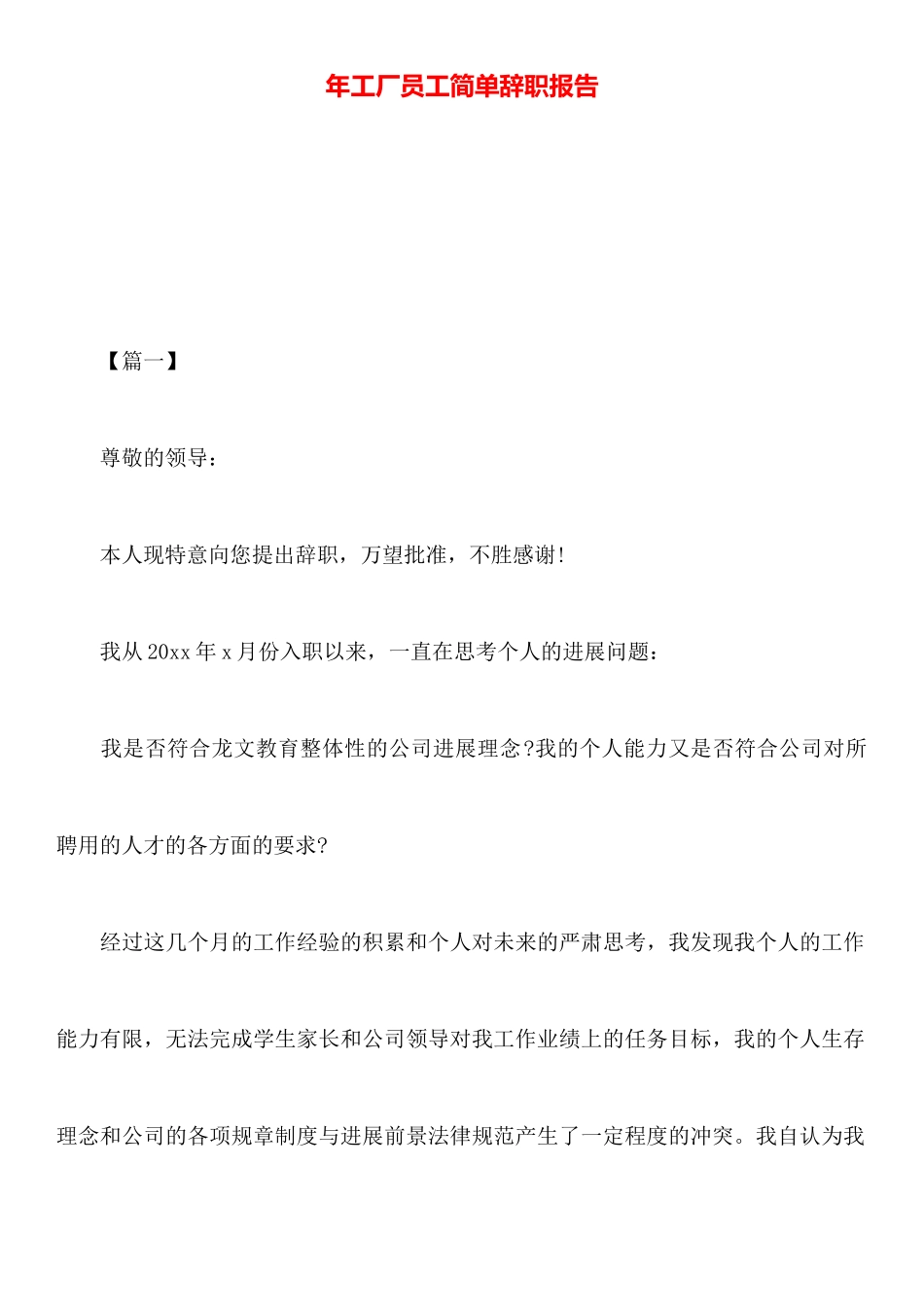 年工厂员工简单辞职报告

【篇一】

尊敬的领导：

本人现特意向您提出辞职，万望批准，不胜感谢!

我从 20xx 年 x 月份入职以来，一直在思考个人的进展问题：

我是否符合龙文教育整体性的公司进展理念?我的个人能力又是否符合公司对所聘用的人才的各方面的要求?

经过这几个月的工作经验的积累和个人对未来的严肃思考，我发现我个人的工作能力有限，无法完成学生家长和公司领导对我工作业绩上的任务目标，我的个人生存理念和公司的各项规章制度与进展前景法律规范产生了一定程度的冲突。我自认为我